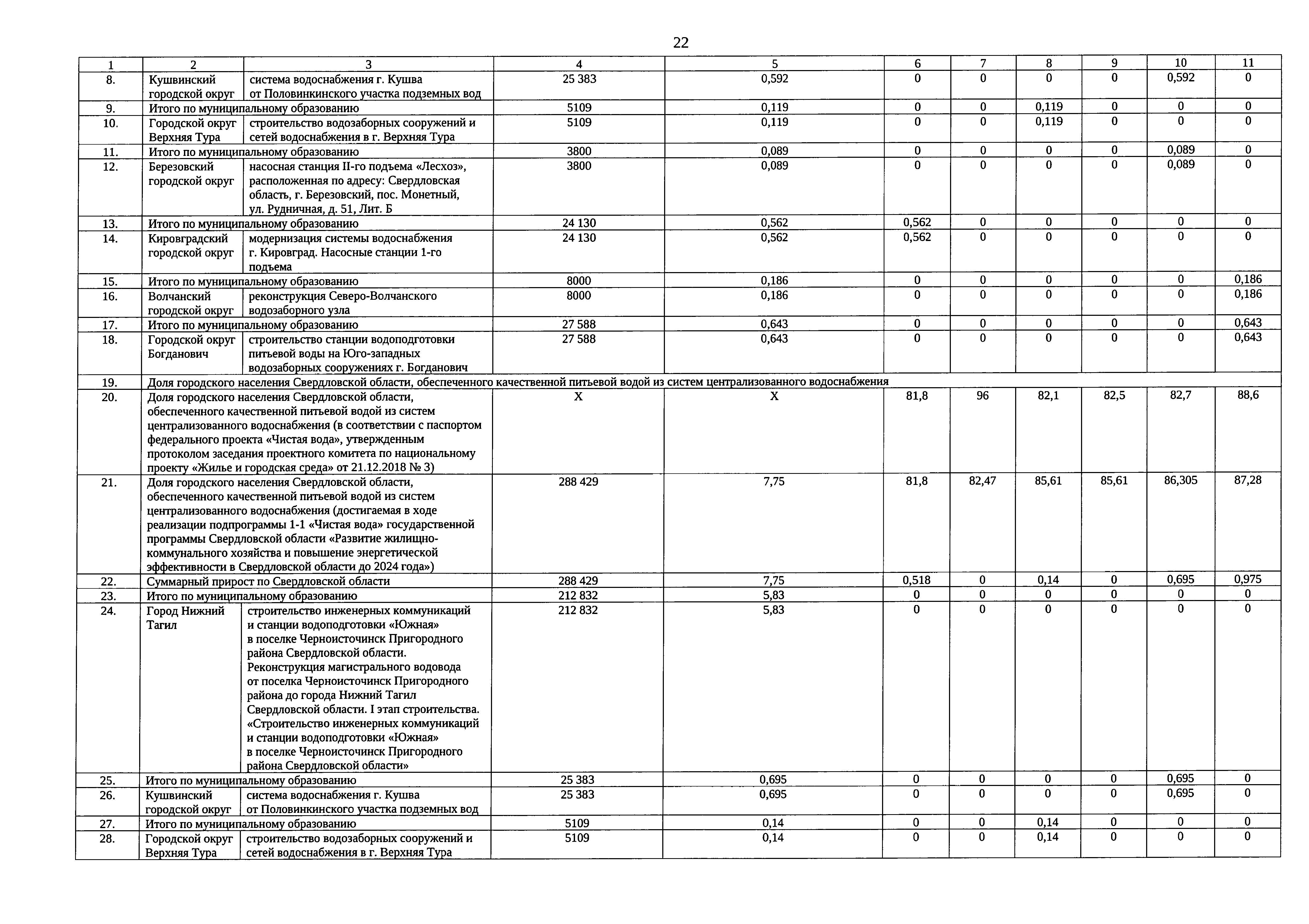 22

| 1 | 2 | 3 | 4 | 5 | 6 | 7 | 8 | 9 | 10 | 11 |
|---|---|---|---|---|---|---|---|---|---|---|
| 8. | Кушвинский городской округ | система водоснабжения г. Кушва от Половинкинского участка подземных вод | 25 383 | 0,592 | 0 | 0 | 0 | 0 | 0,592 | 0 |
| 9. | Итого по муниципальному образованию | | 5109 | 0,119 | 0 | 0 | 0,119 | 0 | 0 | 0 |
| 10. | Городской округ Верхняя Тура | строительство водозаборных сооружений и сетей водоснабжения в г. Верхняя Тура | 5109 | 0,119 | 0 | 0 | 0,119 | 0 | 0 | 0 |
| 11. | Итого по муниципальному образованию | | 3800 | 0,089 | 0 | 0 | 0 | 0 | 0,089 | 0 |
| 12. | Березовский городской округ | насосная станция II-го подъема «Лесхоз», расположенная по адресу: Свердловская область, г. Березовский, пос. Монетный, ул. Рудничная, д. 51, Лит. Б | 3800 | 0,089 | 0 | 0 | 0 | 0 | 0,089 | 0 |
| 13. | Итого по муниципальному образованию | | 24 130 | 0,562 | 0,562 | 0 | 0 | 0 | 0 | 0 |
| 14. | Кировградский городской округ | модернизация системы водоснабжения г. Кировград. Насосные станции 1-го подъема | 24 130 | 0,562 | 0,562 | 0 | 0 | 0 | 0 | 0 |
| 15. | Итого по муниципальному образованию | | 8000 | 0,186 | 0 | 0 | 0 | 0 | 0 | 0,186 |
| 16. | Волчанский городской округ | реконструкция Северо-Волчанского водозаборного узла | 8000 | 0,186 | 0 | 0 | 0 | 0 | 0 | 0,186 |
| 17. | Итого по муниципальному образованию | | 27 588 | 0,643 | 0 | 0 | 0 | 0 | 0 | 0,643 |
| 18. | Городской округ Богданович | строительство станции водоподготовки питьевой воды на Юго-западных водозаборных сооружениях г. Богданович | 27 588 | 0,643 | 0 | 0 | 0 | 0 | 0 | 0,643 |
| 19. | Доля городского населения Свердловской области, обеспеченного качественной питьевой водой из систем централизованного водоснабжения | | | | | | | | | |
| 20. | Доля городского населения Свердловской области, обеспеченного качественной питьевой водой из систем централизованного водоснабжения (в соответствии с паспортом федерального проекта «Чистая вода», утвержденным протоколом заседания проектного комитета по национальному проекту «Жилье и городская среда» от 21.12.2018 № 3) | | X | X | 81,8 | 96 | 82,1 | 82,5 | 82,7 | 88,6 |
| 21. | Доля городского населения Свердловской области, обеспеченного качественной питьевой водой из систем централизованного водоснабжения (достигаемая в ходе реализации подпрограммы 1-1 «Чистая вода» государственной программы Свердловской области «Развитие жилищно-коммунального хозяйства и повышение энергетической эффективности в Свердловской области до 2024 года») | | 288 429 | 7,75 | 81,8 | 82,47 | 85,61 | 85,61 | 86,305 | 87,28 |
| 22. | Суммарный прирост по Свердловской области | | 288 429 | 7,75 | 0,518 | 0 | 0,14 | 0 | 0,695 | 0,975 |
| 23. | Итого по муниципальному образованию | | 212 832 | 5,83 | 0 | 0 | 0 | 0 | 0 | 0 |
| 24. | Город Нижний Тагил | строительство инженерных коммуникаций и станции водоподготовки «Южная» в поселке Черноисточинск Пригородного района Свердловской области. Реконструкция магистрального водовода от поселка Черноисточинск Пригородного района до города Нижний Тагил Свердловской области. I этап строительства. «Строительство инженерных коммуникаций и станции водоподготовки «Южная» в поселке Черноисточинск Пригородного района Свердловской области» | 212 832 | 5,83 | 0 | 0 | 0 | 0 | 0 | 0 |
| 25. | Итого по муниципальному образованию | | 25 383 | 0,695 | 0 | 0 | 0 | 0 | 0,695 | 0 |
| 26. | Кушвинский городской округ | система водоснабжения г. Кушва от Половинкинского участка подземных вод | 25 383 | 0,695 | 0 | 0 | 0 | 0 | 0,695 | 0 |
| 27. | Итого по муниципальному образованию | | 5109 | 0,14 | 0 | 0 | 0,14 | 0 | 0 | 0 |
| 28. | Городской округ Верхняя Тура | строительство водозаборных сооружений и сетей водоснабжения в г. Верхняя Тура | 5109 | 0,14 | 0 | 0 | 0,14 | 0 | 0 | 0 |